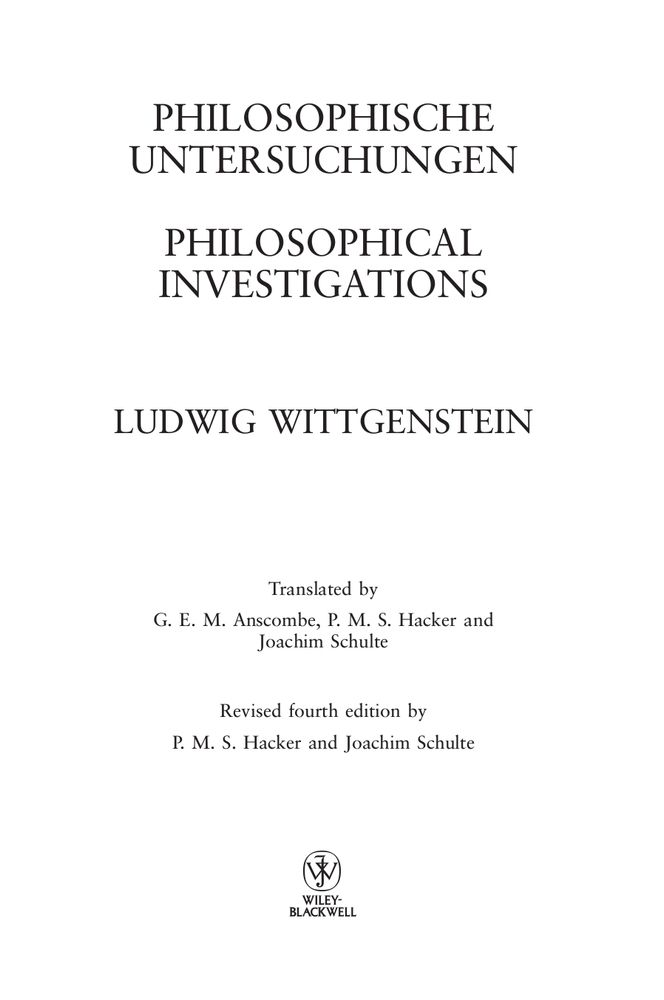 PHILOSOPHISCHE UNTERSUCHUNGEN

PHILOSOPHICAL INVESTIGATIONS

LUDWIG WITTGENSTEIN

Translated by
G. E. M. Anscombe, P. M. S. Hacker and Joachim Schulte

Revised fourth edition by
P. M. S. Hacker and Joachim Schulte

WILEY-BLACKWELL